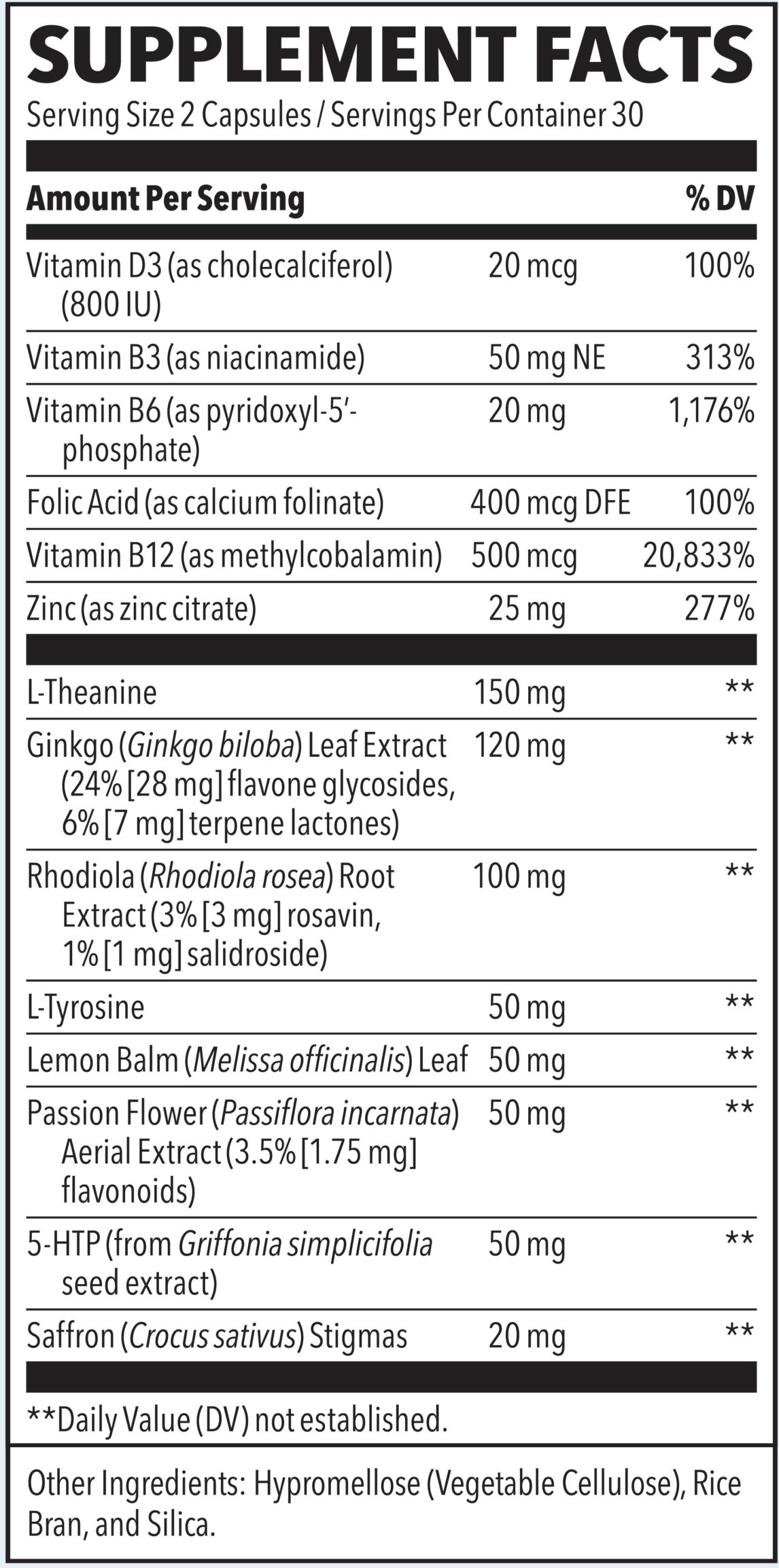 SUPPLEMENT FACTS
Serving Size 2 Capsules / Servings Per Container 30

| Amount Per Serving | | % DV |
|---|---|---|
| Vitamin D3 (as cholecalciferol) (800 IU) | 20 mcg | 100% |
| Vitamin B3 (as niacinamide) | 50 mg NE | 313% |
| Vitamin B6 (as pyridoxyl-5'-phosphate) | 20 mg | 1,176% |
| Folic Acid (as calcium folinate) | 400 mcg DFE | 100% |
| Vitamin B12 (as methylcobalamin) | 500 mcg | 20,833% |
| Zinc (as zinc citrate) | 25 mg | 277% |
| L-Theanine | 150 mg | ** |
| Ginkgo (Ginkgo biloba) Leaf Extract (24% [28 mg] flavone glycosides, 6% [7 mg] terpene lactones) | 120 mg | ** |
| Rhodiola (Rhodiola rosea) Root Extract (3% [3 mg] rosavin, 1% [1 mg] salidroside) | 100 mg | ** |
| L-Tyrosine | 50 mg | ** |
| Lemon Balm (Melissa officinalis) Leaf | 50 mg | ** |
| Passion Flower (Passiflora incarnata) Aerial Extract (3.5% [1.75 mg] flavonoids) | 50 mg | ** |
| 5-HTP (from Griffonia simplicifolia seed extract) | 50 mg | ** |
| Saffron (Crocus sativus) Stigmas | 20 mg | ** |

**Daily Value (DV) not established.

Other Ingredients: Hypromellose (Vegetable Cellulose), Rice Bran, and Silica.